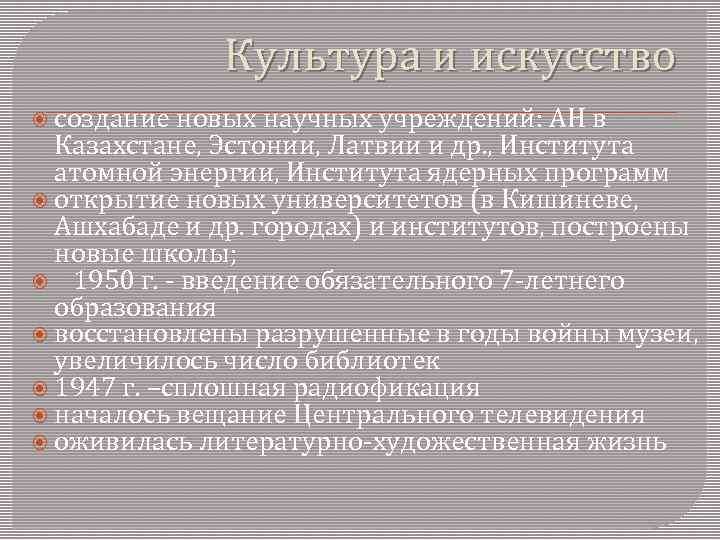 Культура и искусство

создание новых научных учреждений: АН в Казахстане, Эстонии, Латвии и др., Института атомной энергии, Института ядерных программ

открытие новых университетов (в Кишиневе, Ашхабаде и др. городах) и институтов, построены новые школы;

1950 г. - введение обязательного 7-летнего образования

восстановлены разрушенные в годы войны музеи, увеличилось число библиотек

1947 г. –сплошная радиофикация

началось вещание Центрального телевидения

оживилась литературно-художественная жизнь